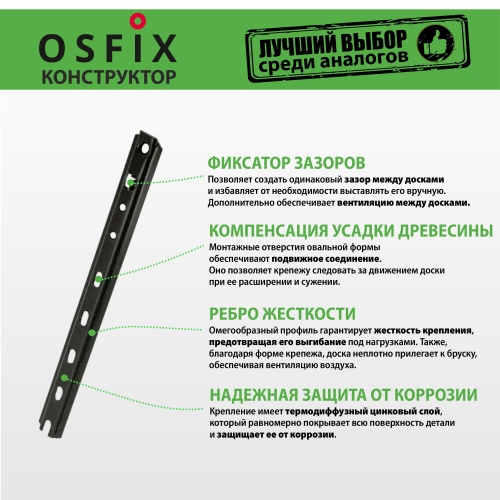 OSFIX
КОНСТРУКТОР

ЛУЧШИЙ ВЫБОР
среди аналогов

ФИКСАТОР ЗАЗОРОВ
Позволяет создать одинаковый зазор между досками и избавляет от необходимости выставлять его вручную. Дополнительно обеспечивает вентиляцию между досками.

КОМПЕНСАЦИЯ УСАДКИ ДРЕВЕСИНЫ
Монтажные отверстия овальной формы обеспечивают подвижное соединение.
Оно позволяет крепежу следовать за движением доски при ее расширении и сужении.

РЕБРО ЖЕСТКОСТИ
Омегообразный профиль гарантирует жесткость крепления, предотвращая его выгибание под нагрузками. Также, благодаря форме крепежа, доска неплотно прилегает к бруску, обеспечивая вентиляцию воздуха.

НАДЕЖНАЯ ЗАЩИТА ОТ КОРРОЗИИ
Крепление имеет термодиффузный цинковый слой, который равномерно покрывает всю поверхность детали и защищает ее от коррозии.